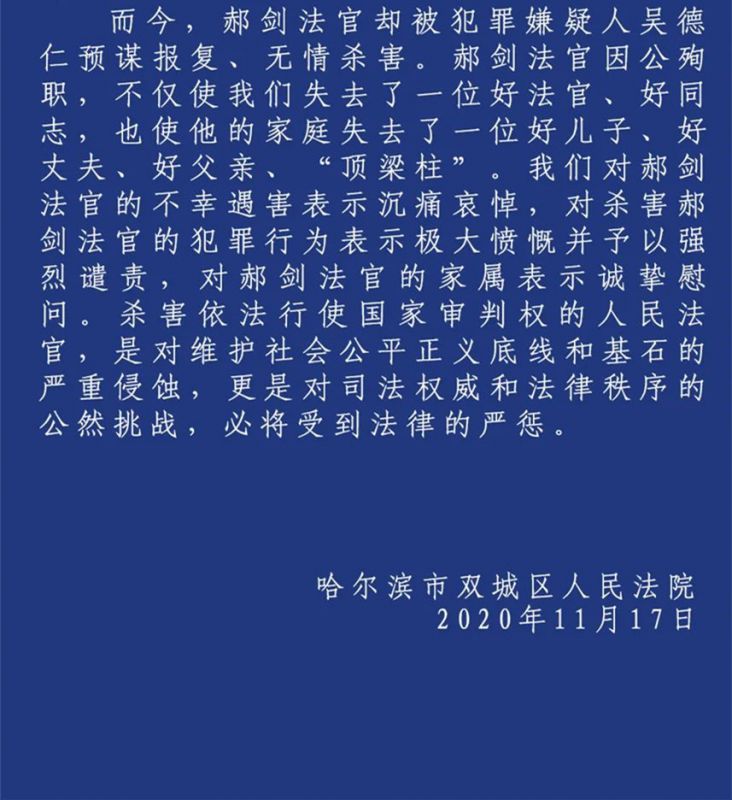 而今，郝剑法官却被犯罪嫌疑人吴德仁预谋报复、无情杀害。郝剑法官因公殉职，不仅使我们失去了一位好法官、好同志，也使他的家庭失去了一位好儿子、好丈夫、好父亲、“顶梁柱”。我们对郝剑法官的不幸遇害表示沉痛哀悼，对杀害郝剑法官的犯罪行为表示极大愤慨并予以强烈谴责，对郝剑法官的家属表示诚挚慰问。杀害依法行使国家审判权的人民法官，是对维护社会公平正义底线和基石的严重侵蚀，更是对司法权威和法律秩序的公然挑战，必将受到法律的严惩。

哈尔滨市双城区人民法院
2020年11月17日